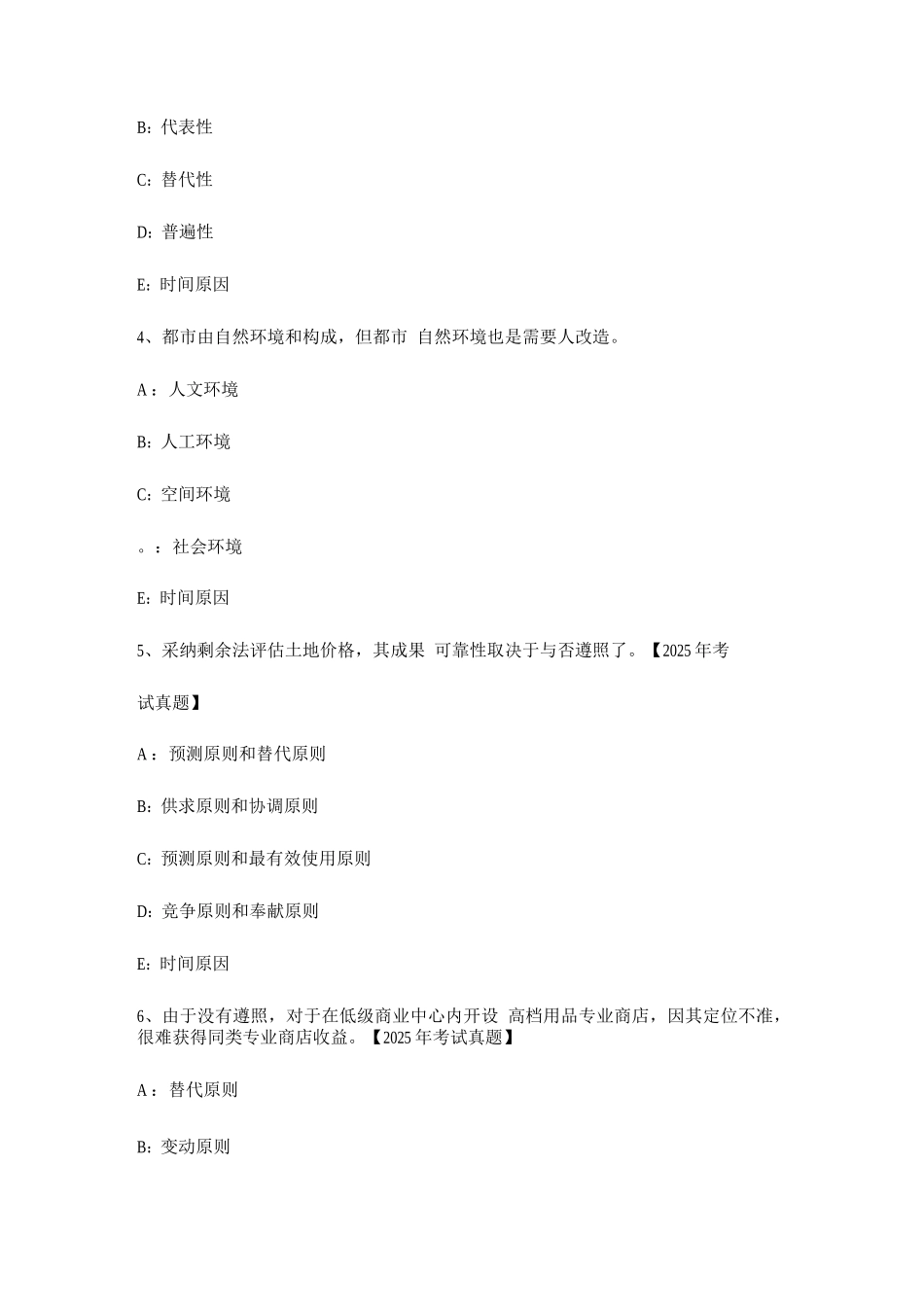 B：代表性

C：替代性

D：普遍性

E：时间原因

4、都市由自然环境和构成，但都市 自然环境也是需要人改造。

A：人文环境

B：人工环境

C：空间环境

。：社会环境

E：时间原因

5、采纳剩余法评估土地价格，其成果 可靠性取决于与否遵照了。【2025年考试真题】

A：预测原则和替代原则

B：供求原则和协调原则

C：预测原则和最有效使用原则

D：竞争原则和奉献原则

E：时间原因

6、由于没有遵照，对于在低级商业中心内开设 高档用品专业商店，因其定位不准，很难获得同类专业商店收益。【2025年考试真题】

A：替代原则

B：变动原则